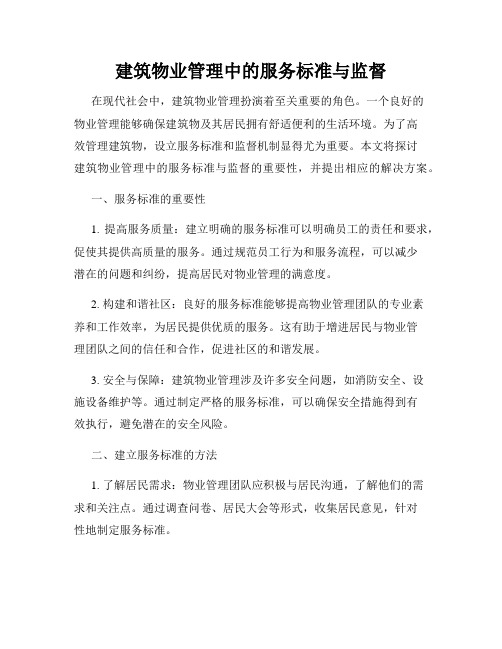 建筑物业管理中的服务标准与监督

在现代社会中，建筑物业管理扮演着至关重要的角色。一个良好的物业管理能够确保建筑物及其居民拥有舒适便利的生活环境。为了高效管理建筑物，设立服务标准和监督机制显得尤为重要。本文将探讨建筑物业管理中的服务标准与监督的重要性，并提出相应的解决方案。

一、服务标准的重要性

1. 提高服务质量：建立明确的服务标准可以明确员工的责任和要求，促使其提供高质量的服务。通过规范员工行为和服务流程，可以减少潜在的问题和纠纷，提高居民对物业管理的满意度。

2. 构建和谐社区：良好的服务标准能够提高物业管理团队的专业素养和工作效率，为居民提供优质的服务。这有助于增进居民与物业管理团队之间的信任和合作，促进社区的和谐发展。

3. 安全与保障：建筑物业管理涉及许多安全问题，如消防安全、设施设备维护等。通过制定严格的服务标准，可以确保安全措施得到有效执行，避免潜在的安全风险。

二、建立服务标准的方法

1. 了解居民需求：物业管理团队应积极与居民沟通，了解他们的需求和关注点。通过调查问卷、居民大会等形式，收集居民意见，针对性地制定服务标准。